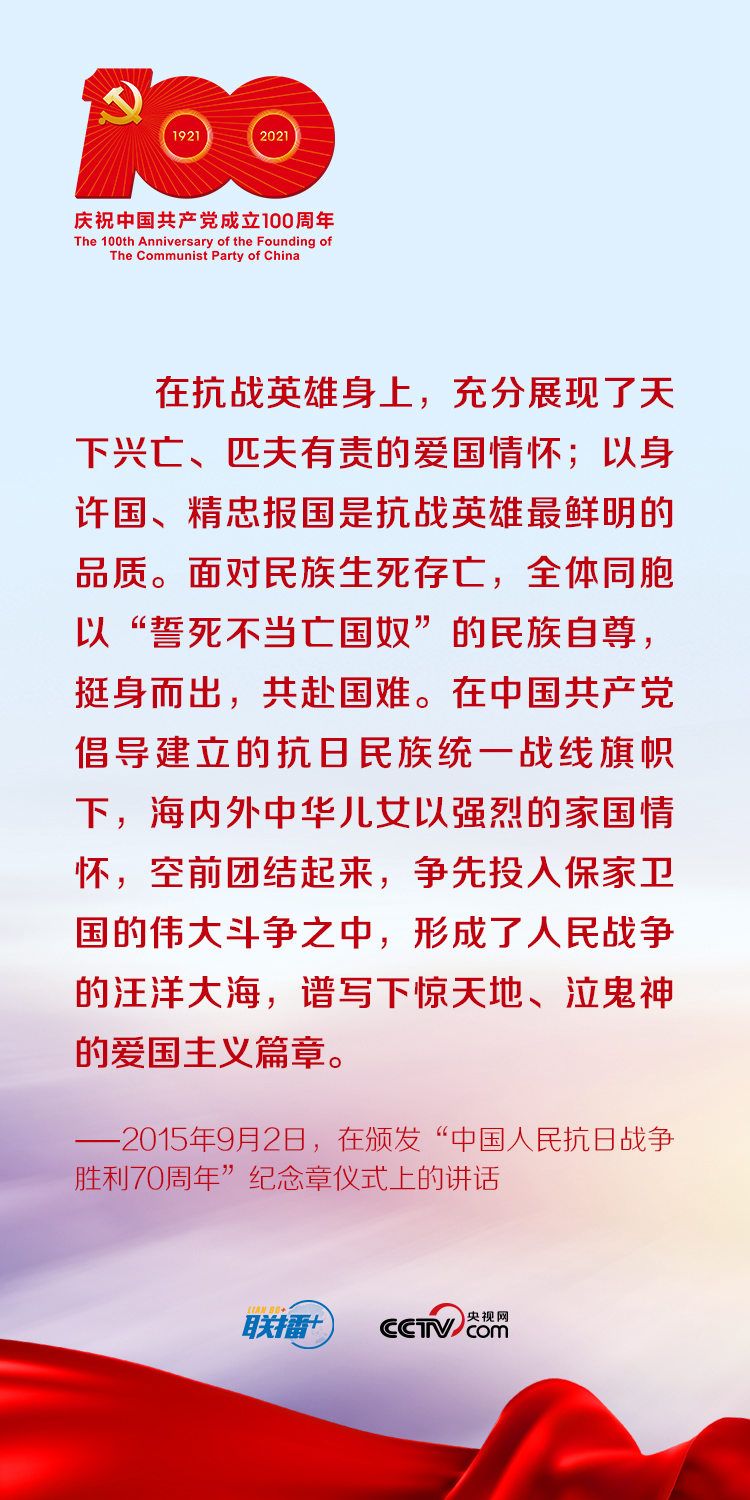 1921
2021
庆祝中国共产党成立100周年
The 100th Anniversary of the Founding of
The Communist Party of China

在抗战英雄身上，充分展现了天下兴亡、匹夫有责的爱国情怀；以身许国、精忠报国是抗战英雄最鲜明的品质。面对民族生死存亡，全体同胞以“誓死不当亡国奴”的民族自尊，挺身而出，共赴国难。在中国共产党倡导建立的抗日民族统一战线旗帜下，海内外中华儿女以强烈的家国情怀，空前团结起来，争先投入保家卫国的伟大斗争之中，形成了人民战争的汪洋大海，谱写下惊天地、泣鬼神的爱国主义篇章。

——2015年9月2日，在颁发“中国人民抗日战争胜利70周年”纪念章仪式上的讲话

LIAN BO+
联播+
CCTV.com 央视网